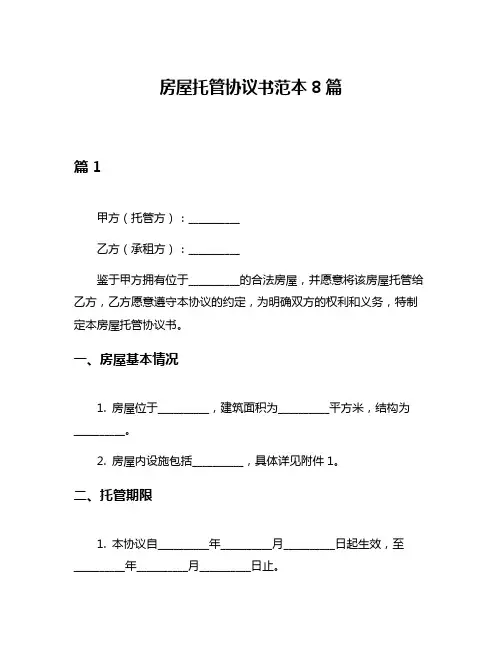 房屋托管协议书范本 8 篇

篇 1

甲方（托管方）：__________

乙方（承租方）：__________

鉴于甲方拥有位于__________的合法房屋，并愿意将该房屋托管给乙方，乙方愿意遵守本协议的约定，为明确双方的权利和义务，特制定本房屋托管协议书。

一、房屋基本情况

1. 房屋位于__________，建筑面积为__________平方米，结构为__________。

2. 房屋内设施包括__________，具体详见附件 1。

二、托管期限

1. 本协议自__________年__________月__________日起生效，至__________年__________月__________日止。